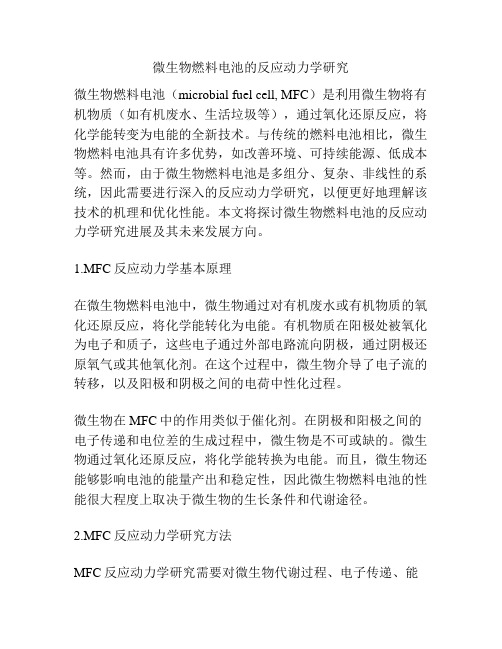 微生物燃料电池的反应动力学研究

微生物燃料电池（microbial fuel cell, MFC）是利用微生物将有机物质（如有机废水、生活垃圾等），通过氧化还原反应，将化学能转变为电能的全新技术。与传统的燃料电池相比，微生物燃料电池具有许多优势，如改善环境、可持续能源、低成本等。然而，由于微生物燃料电池是多组分、复杂、非线性的系统，因此需要进行深入的反应动力学研究，以便更好地理解该技术的机理和优化性能。本文将探讨微生物燃料电池的反应动力学研究进展及其未来发展方向。

1.MFC 反应动力学基本原理

在微生物燃料电池中，微生物通过对有机废水或有机物质的氧化还原反应，将化学能转化为电能。有机物质在阳极处被氧化为电子和质子，这些电子通过外部电路流向阴极，通过阴极还原氧气或其他氧化剂。在这个过程中，微生物介导了电子流的转移，以及阳极和阴极之间的电荷中性化过程。

微生物在 MFC 中的作用类似于催化剂。在阴极和阳极之间的电子传递和电位差的生成过程中，微生物是不可或缺的。微生物通过氧化还原反应，将化学能转换为电能。而且，微生物还能够影响电池的能量产出和稳定性，因此微生物燃料电池的性能很大程度上取决于微生物的生长条件和代谢途径。

2.MFC 反应动力学研究方法

MFC 反应动力学研究需要对微生物代谢过程、电子传递、能